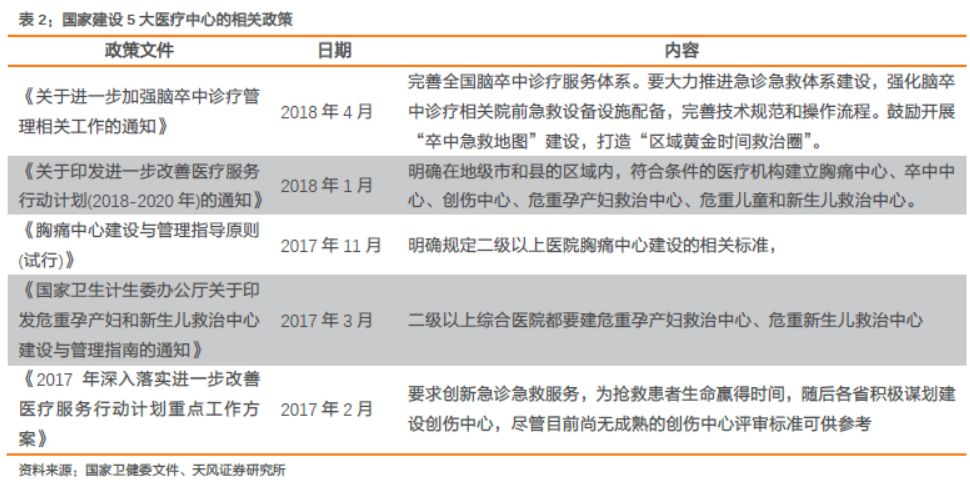 表 2：国家建设 5 大医疗中心的相关政策

| 政策文件 | 日期 | 内容 |
|---|---|---|
| 《关于进一步加强脑卒中诊疗管理相关工作的通知》 | 2018 年 4 月 | 完善全国脑卒中诊疗服务体系。要大力推进急诊急救体系建设，强化脑卒中诊疗相关院前急救设备设施配备，完善技术规范和操作流程。鼓励开展“卒中急救地图”建设，打造“区域黄金时间救治圈”。 |
| 《关于印发进一步改善医疗服务行动计划(2018-2020 年)的通知》 | 2018 年 1 月 | 明确在地级市和县的区域内，符合条件的医疗机构建立胸痛中心、卒中中心、创伤中心、危重孕产妇救治中心、危重儿童和新生儿救治中心。 |
| 《胸痛中心建设与管理指导原则(试行)》 | 2017 年 11 月 | 明确规定二级以上医院胸痛中心建设的相关标准， |
| 《国家卫生计生委办公厅关于印发危重孕产妇和新生儿救治中心建设与管理指南的通知》 | 2017 年 3 月 | 二级以上综合医院都要建危重孕产妇救治中心、危重新生儿救治中心 |
| 《2017 年深入落实进一步改善医疗服务行动计划重点工作方案》 | 2017 年 2 月 | 要求创新急诊急救服务，为抢救患者生命赢得时间，随后各省积极谋划建设创伤中心，尽管目前尚无成熟的创伤中心评审标准可供参考 |

资料来源：国家卫健委文件、天风证券研究所